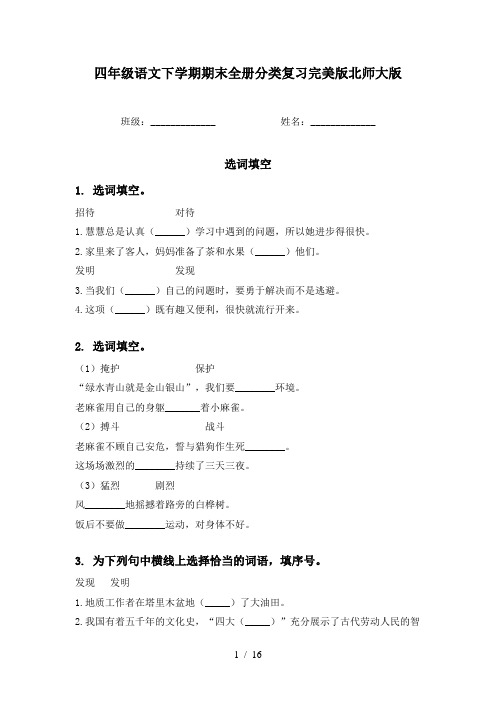 四年级语文下学期期末全册分类复习完美版北师大版

班级：____________　　　　姓名：____________

选词填空

1. 选词填空。

招待　　　　　对待

1.慧慧总是认真（______）学习中遇到的问题，所以她进步得很快。

2.家里来了客人，妈妈准备了茶和水果（______）他们。

发明　　　　　发现

3.当我们（______）自己的问题时，要勇于解决而不是逃避。

4.这项（______）既有趣又便利，很快就流行开来。

2. 选词填空。

（1）掩护　　　　　保护

“绿水青山就是金山银山”，我们要________环境。

老麻雀用自己的身躯________着小麻雀。

（2）搏斗　　　　　战斗

老麻雀不顾自己安危，誓与猎狗作生死________。

这场场激烈的________持续了三天三夜。

（3）猛烈　　剧烈

风________地摇撼着路旁的白桦树。

饭后不要做________运动，对身体不好。

3. 为下列句中横线上选择恰当的词语，填序号。

发现　　发明

1.地质工作者在塔里木盆地（_____）了大油田。

2.我国有着五千年的文化史，“四大（_____）”充分展示了古代劳动人民的智

1 / 16